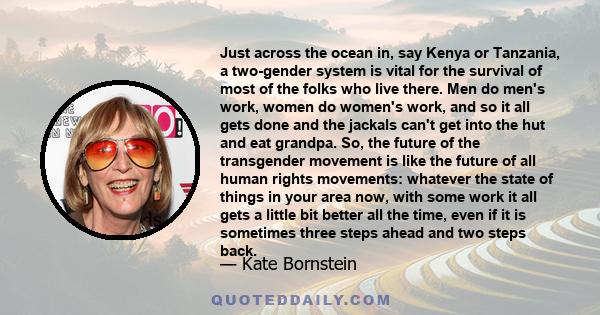 Just across the ocean in, say Kenya or Tanzania, a two-gender system is vital for the survival of most of the folks who live there. Men do men's work, women do women's work, and so it all gets done and the jackals can't get into the hut and eat grandpa. So, the future of the transgender movement is like the future of all human rights movements: whatever the state of things in your area now, with some work it all gets a little bit better all the time, even if it is sometimes three steps ahead and two steps back.

— Kate Bornstein

QUOTEDDAILY.COM